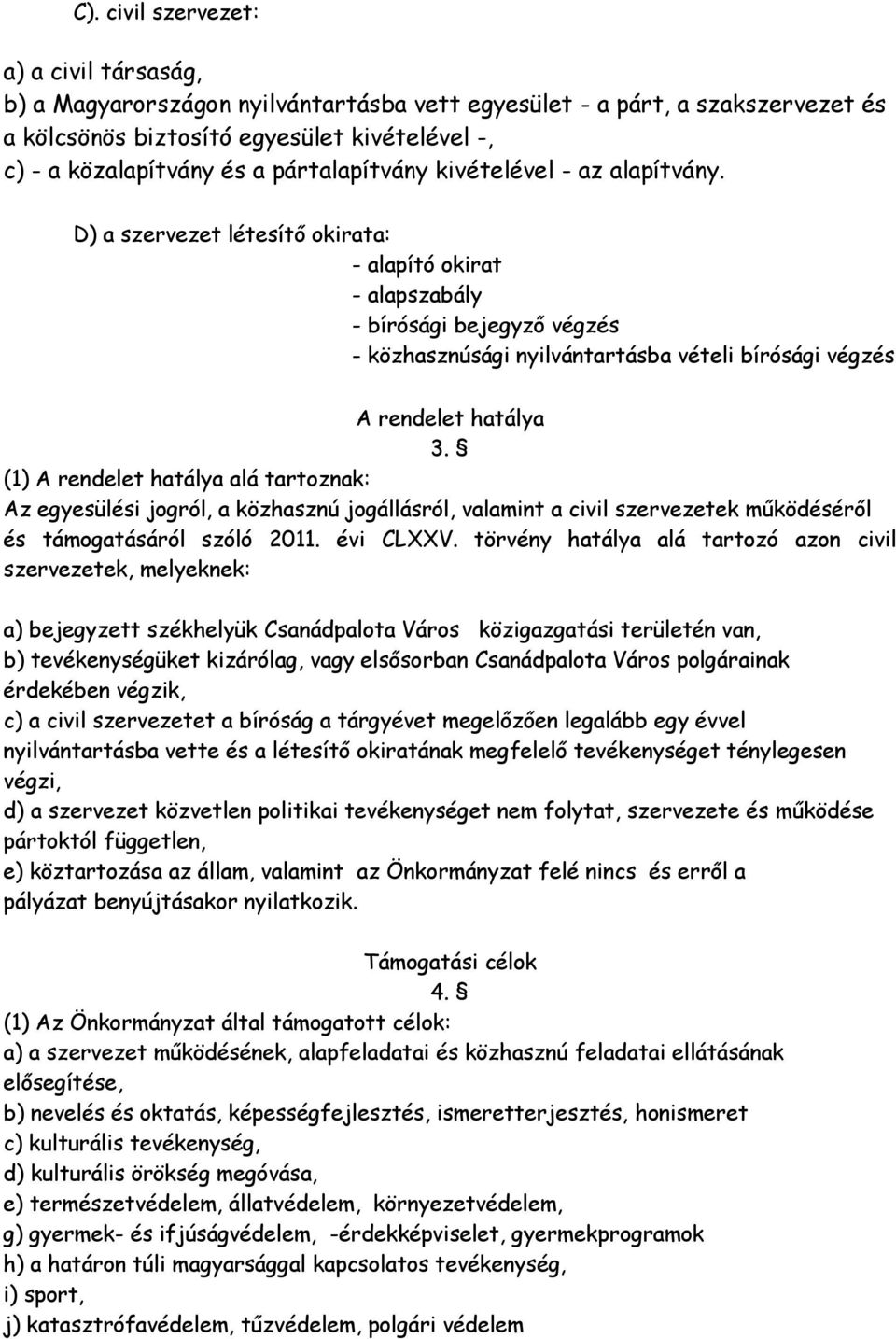 C). civil szervezet:

a) a civil társaság,
b) a Magyarországon nyilvántartásba vett egyesület - a párt, a szakszervezet és a kölcsönös biztosító egyesület kivételével -,
c) - a közalapítvány és a pártalapítvány kivételével - az alapítvány.

D) a szervezet létesítő okirata:
- alapító okirat
- alapszabály
- bírósági bejegyző végzés
- közhasznúsági nyilvántartásba vételi bírósági végzés

A rendelet hatálya
3. §
(1) A rendelet hatálya alá tartoznak:
Az egyesülési jogról, a közhasznú jogállásról, valamint a civil szervezetek működéséről és támogatásáról szóló 2011. évi CLXXV. törvény hatálya alá tartozó azon civil szervezetek, melyeknek:

a) bejegyzett székhelyük Csanádpalota Város közigazgatási területén van,
b) tevékenységüket kizárólag, vagy elsősorban Csanádpalota Város polgárainak érdekében végzik,
c) a civil szervezetet a bíróság a tárgyévet megelőzően legalább egy évvel nyilvántartásba vette és a létesítő okiratának megfelelő tevékenységet ténylegesen végzi,
d) a szervezet közvetlen politikai tevékenységet nem folytat, szervezete és működése pártoktól független,
e) köztartozása az állam, valamint az Önkormányzat felé nincs és erről a pályázat benyújtásakor nyilatkozik.

Támogatási célok
4. §
(1) Az Önkormányzat által támogatott célok:
a) a szervezet működésének, alapfeladatai és közhasznú feladatai ellátásának elősegítése,
b) nevelés és oktatás, képességfejlesztés, ismeretterjesztés, honismeret
c) kulturális tevékenység,
d) kulturális örökség megóvása,
e) természetvédelem, állatvédelem, környezetvédelem,
g) gyermek- és ifjúságvédelem, -érdekképviselet, gyermekprogramok
h) a határon túli magyarsággal kapcsolatos tevékenység,
i) sport,
j) katasztrófavédelem, tűzvédelem, polgári védelem